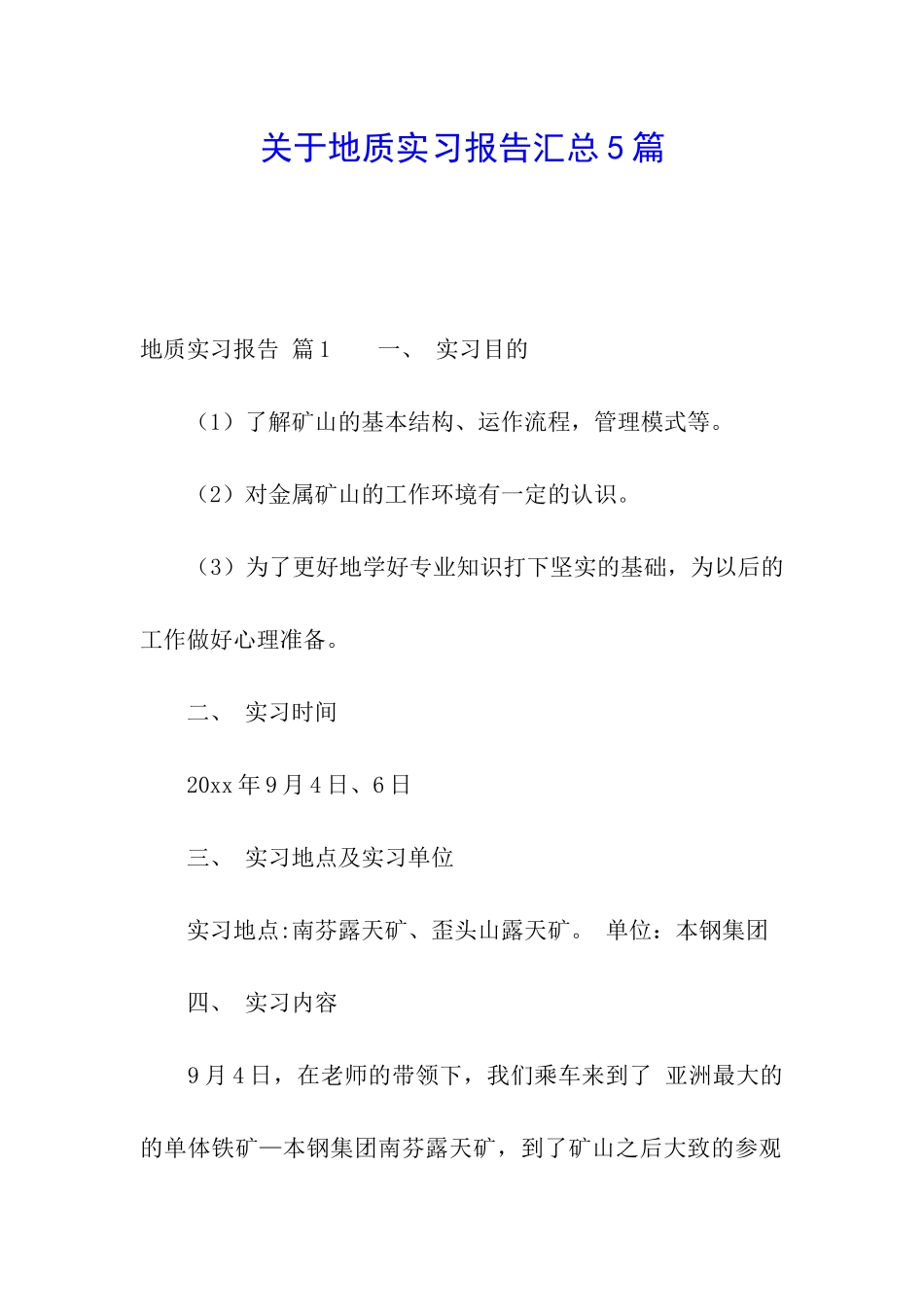 关于地质实习报告汇总5篇

地质实习报告 篇1　　一、　实习目的

（1）了解矿山的基本结构、运作流程，管理模式等。

（2）对金属矿山的工作环境有一定的认识。

（3）为了更好地学好专业知识打下坚实的基础，为以后的工作做好心理准备。

二、　实习时间

20xx年9月4日、6日

三、　实习地点及实习单位

实习地点:南芬露天矿、歪头山露天矿。　单位：本钢集团

四、　实习内容

9月4日，在老师的带领下，我们乘车来到了 亚洲最大的的单体铁矿—本钢集团南芬露天矿，到了矿山之后大致的参观